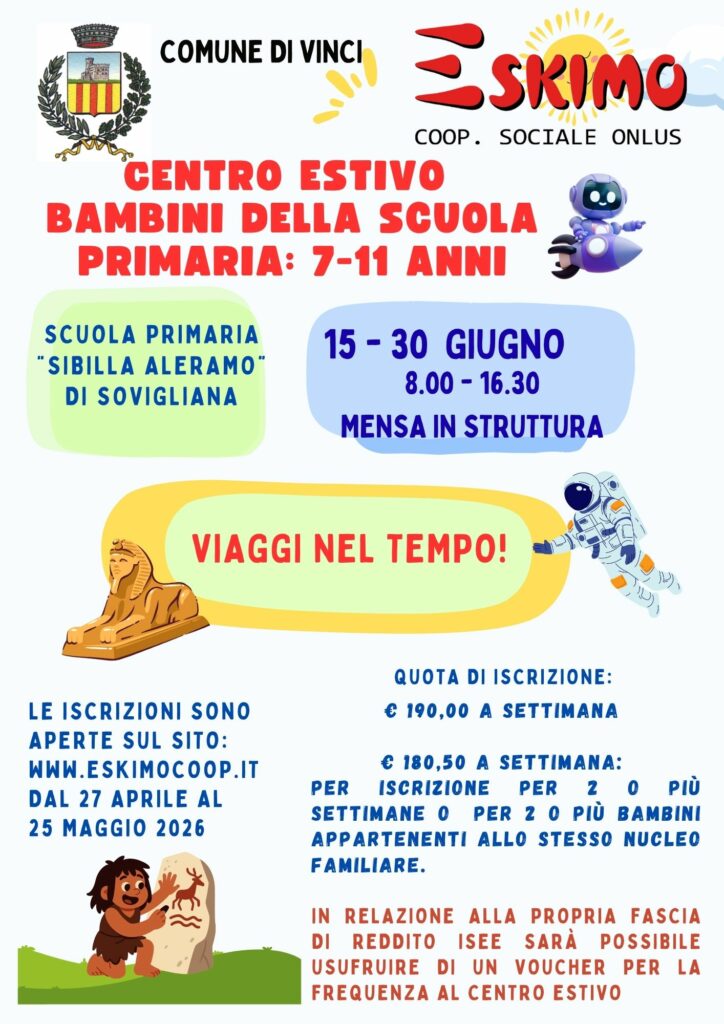 COMUNE DI VINCI

ESKIMO
COOP. SOCIALE ONLUS

CENTRO ESTIVO
BAMBINI DELLA SCUOLA
PRIMARIA: 7-11 ANNI

SCUOLA PRIMARIA
"SIBILLA ALERAMO"
DI SOVIGLIANA

15 - 30 GIUGNO
8.00 - 16.30
MENSA IN STRUTTURA

VIAGGI NEL TEMPO!

LE ISCRIZIONI SONO APERTE SUL SITO: WWW.ESKIMOCOOP.IT DAL 27 APRILE AL 25 MAGGIO 2026

QUOTA DI ISCRIZIONE:

€ 190,00 A SETTIMANA

€ 180,50 A SETTIMANA:
PER ISCRIZIONE PER 2 O PIÙ SETTIMANE O PER 2 O PIÙ BAMBINI APPARTENENTI ALLO STESSO NUCLEO FAMILIARE.

IN RELAZIONE ALLA PROPRIA FASCIA DI REDDITO ISEE SARÀ POSSIBILE USUFRUIRE DI UN VOUCHER PER LA FREQUENZA AL CENTRO ESTIVO